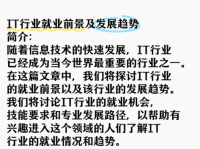 IT行业就业前景及发展趋势
简介：
随着信息技术的快速发展，IT行业已经成为当今世界最重要的行业之一。在这篇文章中，我们将探讨IT行业的就业前景以及该行业的发展趋势。我们将讨论IT行业的就业机会，技能要求和专业发展路径，以帮助有兴趣进入这个领域的人们了解IT行业的就业情况和趋势。